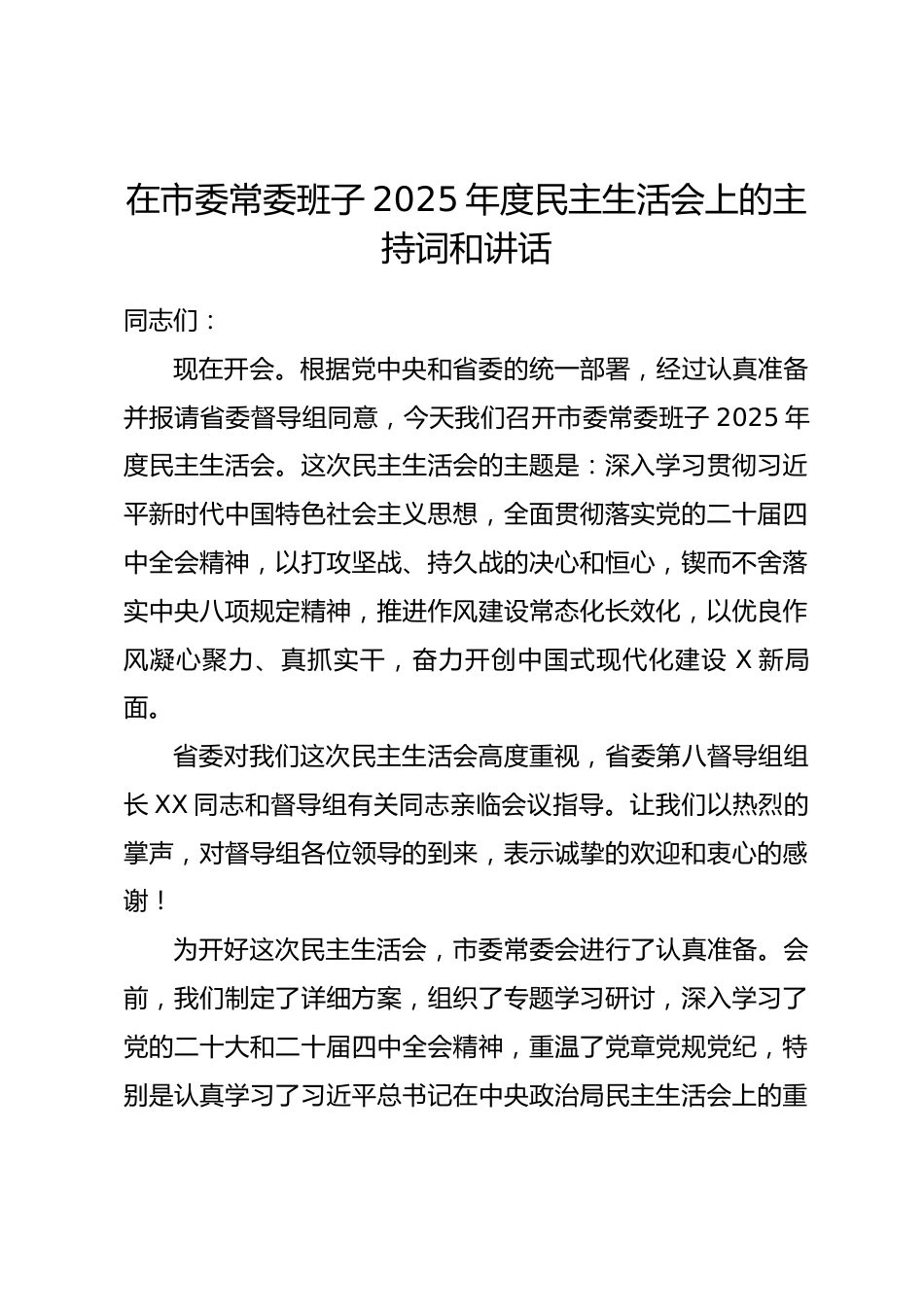 在市委常委班子 2025 年度民主生活会上的主持词和讲话

同志们：

现在开会。根据党中央和省委的统一部署，经过认真准备并报请省委督导组同意，今天我们召开市委常委班子 2025 年度民主生活会。这次民主生活会的主题是：深入学习贯彻习近平新时代中国特色社会主义思想，全面贯彻落实党的二十届四中全会精神，以打攻坚战、持久战的决心和恒心，锲而不舍落实中央八项规定精神，推进作风建设常态化长效化，以优良作风凝心聚力、真抓实干，奋力开创中国式现代化建设 X 新局面。

省委对我们这次民主生活会高度重视，省委第八督导组组长 XX 同志和督导组有关同志亲临会议指导。让我们以热烈的掌声，对督导组各位领导的到来，表示诚挚的欢迎和衷心的感谢！

为开好这次民主生活会，市委常委会进行了认真准备。会前，我们制定了详细方案，组织了专题学习研讨，深入学习了党的二十大和二十届四中全会精神，重温了党章党规党纪，特别是认真学习了习近平总书记在中央政治局民主生活会上的重